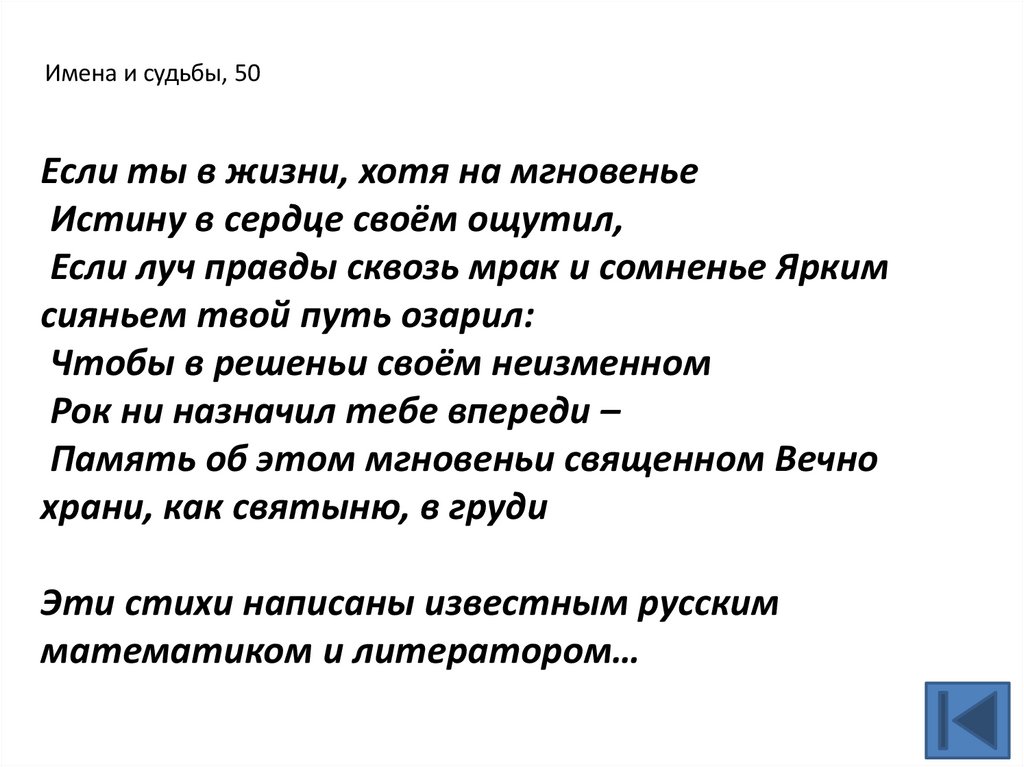 Имена и судьбы, 50

Если ты в жизни, хотя на мгновенье
Истину в сердце своём ощутил,
Если луч правды сквозь мрак и сомненье Ярким сияньем твой путь озарил:
Чтобы в решеньи своём неизменном
Рок ни назначил тебе впереди –
Память об этом мгновеньи священном Вечно храни, как святыню, в груди

Эти стихи написаны известным русским математиком и литератором…